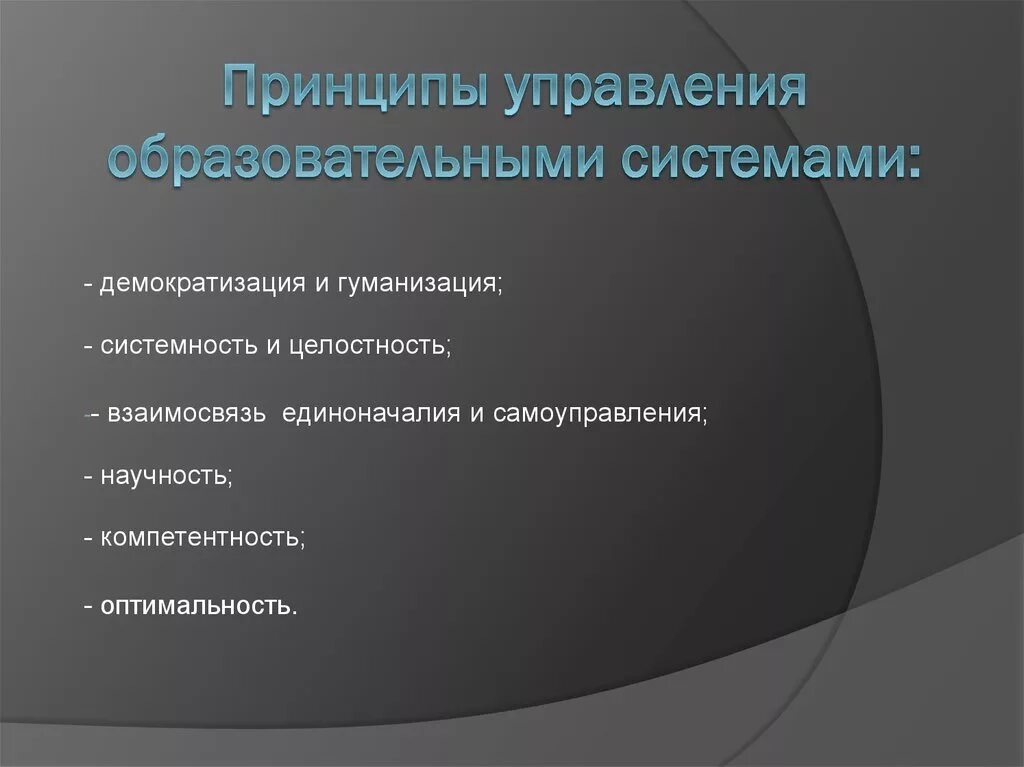 Принципы управления образовательными системами:

- демократизация и гуманизация;

- системность и целостность;

-- взаимосвязь  единоначалия и самоуправления;

- научность;

- компетентность;

- оптимальность.